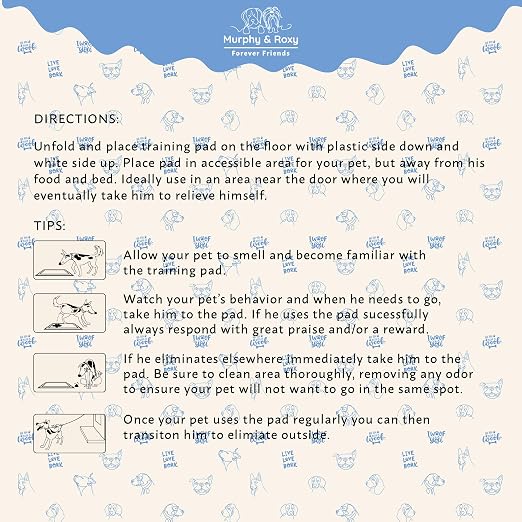 Murphy & Roxy
Forever Friends

DIRECTIONS:

Unfold and place training pad on the floor with plastic side down and white side up. Place pad in accessible area for your pet, but away from his food and bed. Ideally use in an area near the door where you will eventually take him to relieve himself.

TIPS:

Allow your pet to smell and become familiar with the training pad.

Watch your pet's behavior and when he needs to go, take him to the pad. If he uses the pad sucessfully always respond with great praise and/or a reward.

If he eliminates elsewhere immediately take him to the pad. Be sure to clean area thoroughly, removing any odor to ensure your pet will not want to go in the same spot.

Once your pet uses the pad regularly you can then transiton him to elimiate outside.